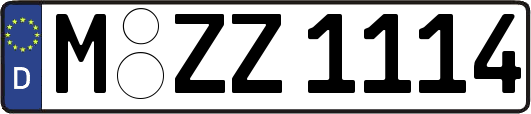 D
M ZZ 1114